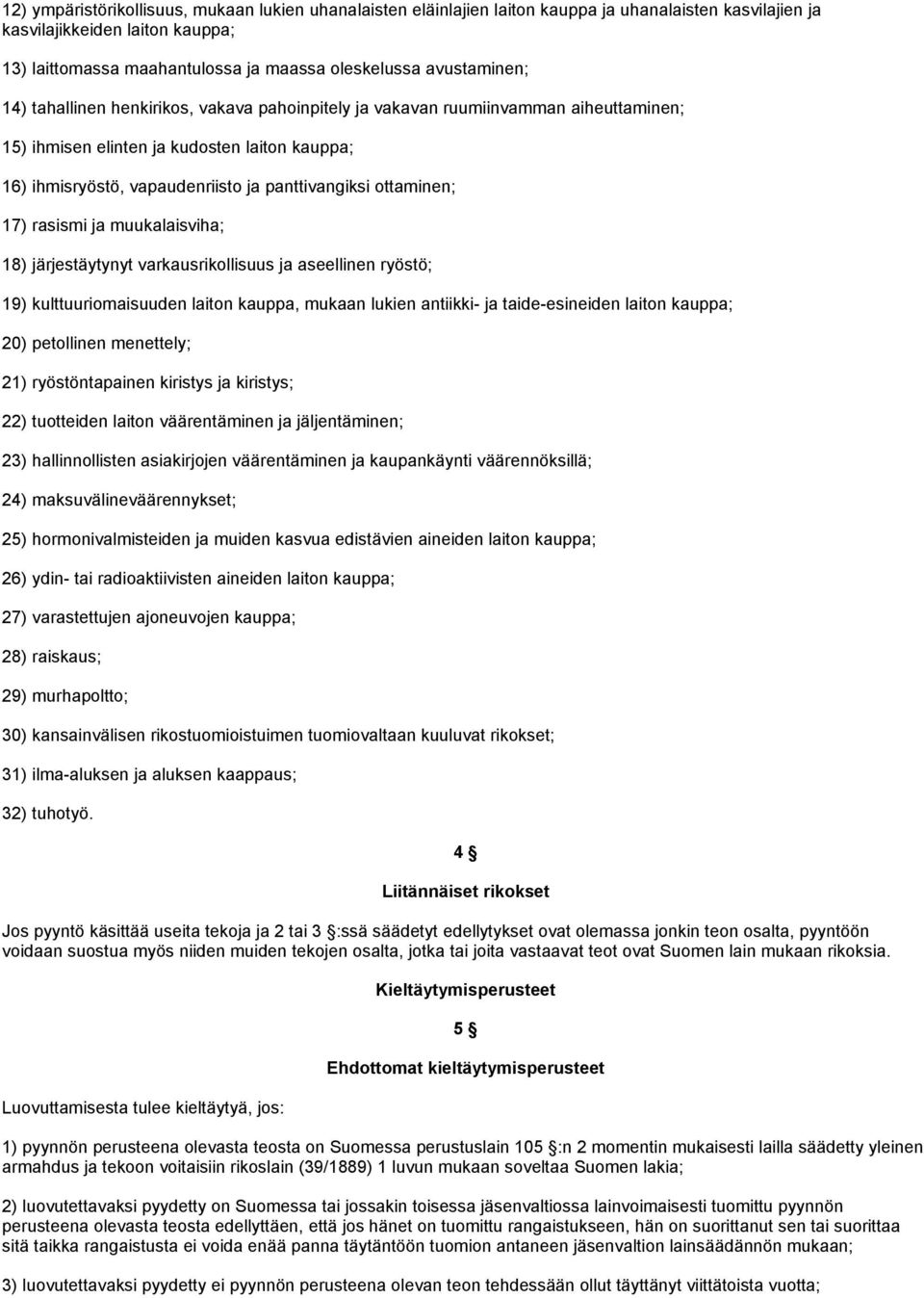 12) ympäristörikollisuus, mukaan lukien uhanalaisten eläinlajien laiton kauppa ja uhanalaisten kasvilajien ja kasvilajikkeiden laiton kauppa;

13) laittomassa maahantulossa ja maassa oleskelussa avustaminen;

14) tahallinen henkirikos, vakava pahoinpitely ja vakavan ruumiinvamman aiheuttaminen;

15) ihmisen elinten ja kudosten laiton kauppa;

16) ihmisryöstö, vapaudenriisto ja panttivangiksi ottaminen;

17) rasismi ja muukalaisviha;

18) järjestäytynyt varkausrikollisuus ja aseellinen ryöstö;

19) kulttuuriomaisuuden laiton kauppa, mukaan lukien antiikki- ja taide-esineiden laiton kauppa;

20) petollinen menettely;

21) ryöstöntapainen kiristys ja kiristys;

22) tuotteiden laiton väärentäminen ja jäljentäminen;

23) hallinnollisten asiakirjojen väärentäminen ja kaupankäynti väärennöksillä;

24) maksuvälineväärennykset;

25) hormonivalmisteiden ja muiden kasvua edistävien aineiden laiton kauppa;

26) ydin- tai radioaktiivisten aineiden laiton kauppa;

27) varastettujen ajoneuvojen kauppa;

28) raiskaus;

29) murhapoltto;

30) kansainvälisen rikostuomioistuimen tuomiovaltaan kuuluvat rikokset;

31) ilma-aluksen ja aluksen kaappaus;

32) tuhotyö.

4 §

Liitännäiset rikokset

Jos pyyntö käsittää useita tekoja ja 2 tai 3 §:ssä säädetyt edellytykset ovat olemassa jonkin teon osalta, pyyntöön voidaan suostua myös niiden muiden tekojen osalta, jotka tai joita vastaavat teot ovat Suomen lain mukaan rikoksia.

Kieltäytymisperusteet

5 §

Ehdottomat kieltäytymisperusteet

Luovuttamisesta tulee kieltäytyä, jos:

1) pyynnön perusteena olevasta teosta on Suomessa perustuslain 105 §:n 2 momentin mukaisesti lailla säädetty yleinen armahdus ja tekoon voitaisiin rikoslain (39/1889) 1 luvun mukaan soveltaa Suomen lakia;

2) luovutettavaksi pyydetty on Suomessa tai jossakin toisessa jäsenvaltiossa lainvoimaisesti tuomittu pyynnön perusteena olevasta teosta edellyttäen, että jos hänet on tuomittu rangaistukseen, hän on suorittanut sen tai suorittaa sitä taikka rangaistusta ei voida enää panna täytäntöön tuomion antaneen jäsenvaltion lainsäädännön mukaan;

3) luovutettavaksi pyydetty ei pyynnön perusteena olevan teon tehdessään ollut täyttänyt viittätoista vuotta;